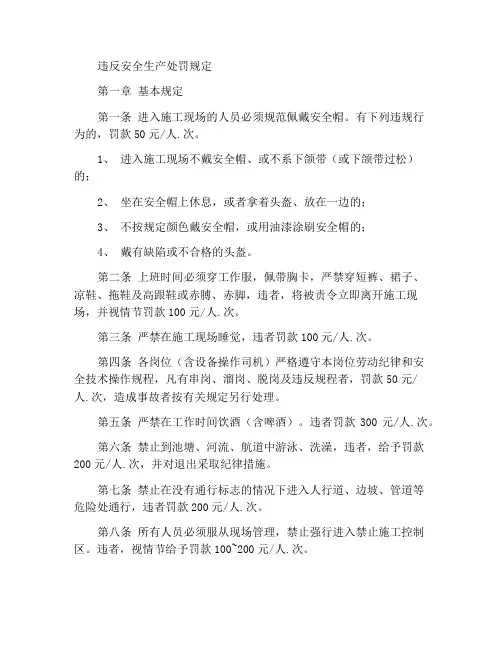 违反安全生产处罚规定

第一章 基本规定

第一条 进入施工现场的人员必须规范佩戴安全帽。有下列违规行为的，罚款 50 元/人.次。

1、 进入施工现场不戴安全帽、或不系下颌带（或下颌带过松）的；

2、 坐在安全帽上休息，或者拿着头盔、放在一边的；

3、 不按规定颜色戴安全帽，或用油漆涂刷安全帽的；

4、 戴有缺陷或不合格的头盔。

第二条 上班时间必须穿工作服，佩带胸卡，严禁穿短裤、裙子、凉鞋、拖鞋及高跟鞋或赤膊、赤脚，违者，将被责令立即离开施工现场，并视情节罚款 100 元/人.次。

第三条 严禁在施工现场睡觉，违者罚款 100 元/人.次。

第四条 各岗位（含设备操作司机）严格遵守本岗位劳动纪律和安全技术操作规程，凡有串岗、溜岗、脱岗及违反规程者，罚款 50 元/人.次，造成事故者按有关规定另行处理。

第五条 严禁在工作时间饮酒（含啤酒）。违者罚款 300 元/人.次。

第六条 禁止到池塘、河流、航道中游泳、洗澡，违者，给予罚款 200 元/人.次，并对退出采取纪律措施。

第七条 禁止在没有通行标志的情况下进入人行道、边坡、管道等危险处通行，违者罚款 200 元/人.次。

第八条 所有人员必须服从现场管理，禁止强行进入禁止施工控制区。违者，视情节给予罚款 100~200 元/人.次。